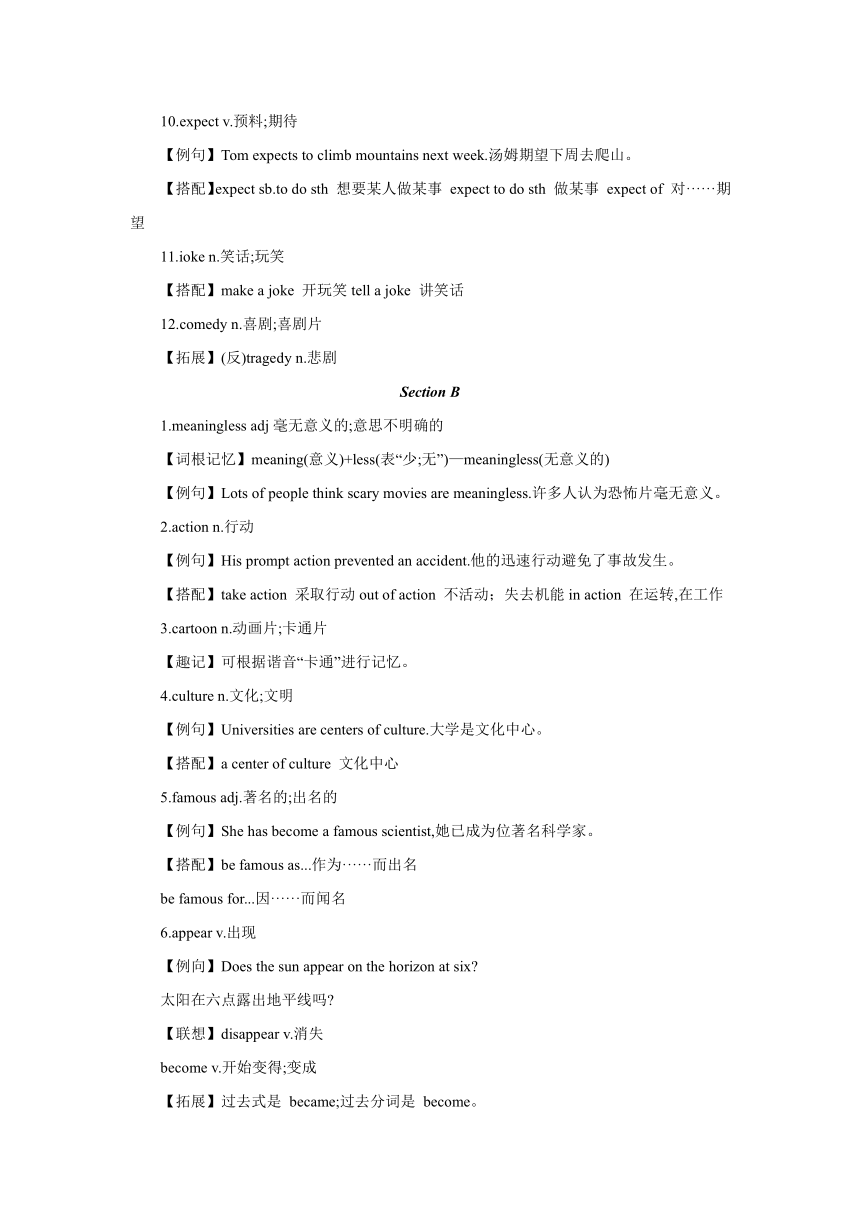 10.expect v.预料;期待

【例句】Tom expects to climb mountains next week.汤姆期望下周去爬山。

【搭配】expect sb.to do sth 想要某人做某事 expect to do sth 做某事 expect of 对……期望

11.ioke n.笑话;玩笑

【搭配】make a joke 开玩笑 tell a joke 讲笑话

12.comedy n.喜剧;喜剧片

【拓展】(反)tragedy n.悲剧

Section B

1.meaningless adj 毫无意义的;意思不明确的

【词根记忆】meaning(意义)+less(表“少;无”)—meaningless(无意义的)

【例句】Lots of people think scary movies are meaningless.许多人认为恐怖片毫无意义。

2.action n.行动

【例句】His prompt action prevented an accident.他的迅速行动避免了事故发生。

【搭配】take action 采取行动 out of action 不活动；失去机能 in action 在运转,在工作

3.cartoon n.动画片;卡通片

【趣记】可根据谐音“卡通”进行记忆。

4.culture n.文化;文明

【例句】Universities are centers of culture.大学是文化中心。

【搭配】a center of culture 文化中心

5.famous adj.著名的;出名的

【例句】She has become a famous scientist,她已成为位著名科学家。

【搭配】be famous as...作为……而出名

be famous for...因……而闻名

6.appear v.出现

【例向】Does the sun appear on the horizon at six?

太阳在六点露出地平线吗?

【联想】disappear v.消失

become v.开始变得;变成

【拓展】过去式是 became;过去分词是 become。